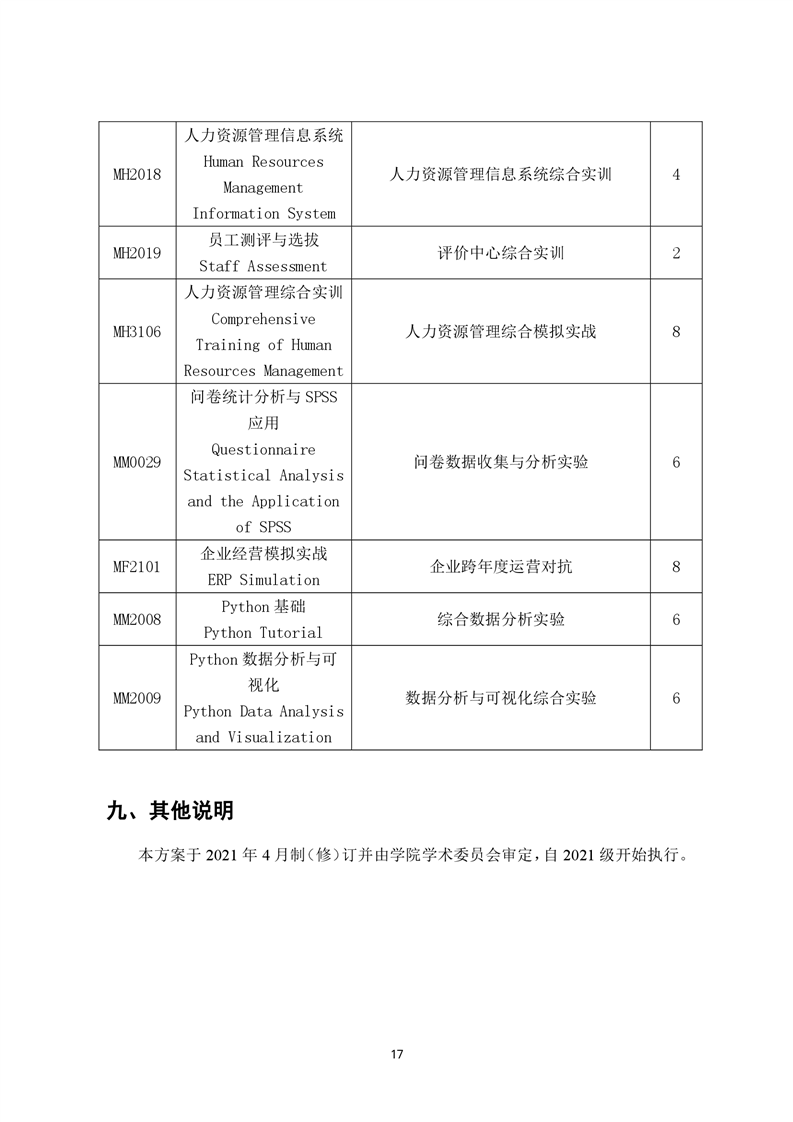 | MH2018 | 人力资源管理信息系统 Human Resources Management Information System | 人力资源管理信息系统综合实训 | 4 |
|---|---|---|---|
| MH2019 | 员工测评与选拔 Staff Assessment | 评价中心综合实训 | 2 |
| MH3106 | 人力资源管理综合实训 Comprehensive Training of Human Resources Management | 人力资源管理综合模拟实战 | 8 |
| MM0029 | 问卷统计分析与 SPSS 应用 Questionnaire Statistical Analysis and the Application of SPSS | 问卷数据收集与分析实验 | 6 |
| MF2101 | 企业经营模拟实战 ERP Simulation | 企业跨年度运营对抗 | 8 |
| MM2008 | Python 基础 Python Tutorial | 综合数据分析实验 | 6 |
| MM2009 | Python 数据分析与可视化 Python Data Analysis and Visualization | 数据分析与可视化综合实验 | 6 |

九、其他说明

本方案于 2021 年 4 月制（修）订并由学院学术委员会审定，自 2021 级开始执行。

17